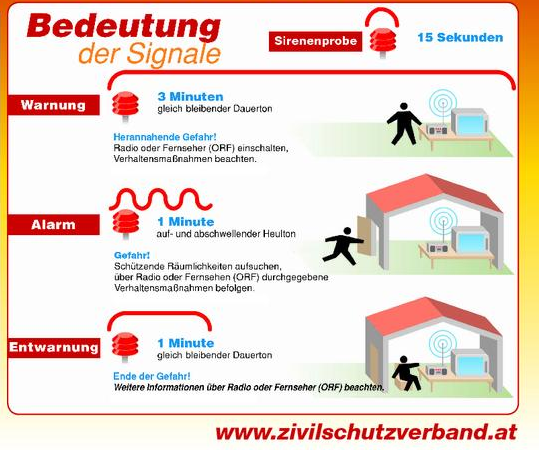 Bedeutung
der Signale

Sirenenprobe

15 Sekunden

Warnung

3 Minuten
gleich bleibender Dauerton

Herannahende Gefahr!
Radio oder Fernseher (ORF) einschalten, Verhaltensmaßnahmen beachten.

Alarm

1 Minute
auf- und abschwellender Heulton

Gefahr!
Schützende Räumlichkeiten aufsuchen, über Radio oder Fernsehen (ORF) durchgegebene Verhaltensmaßnahmen befolgen.

Entwarnung

1 Minute
gleich bleibender Dauerton

Ende der Gefahr!
Weitere Informationen über Radio oder Fernseher (ORF) beachten.

www.zivilschutzverband.at